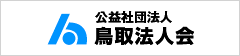 公益社団法人
鳥取法人会